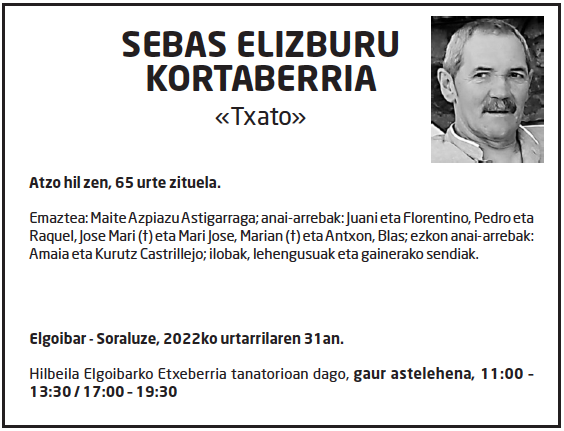 SEBAS ELIZBURU KORTABERRIA

«Txato»

Atzo hil zen, 65 urte zituela.

Emaztea: Maite Azpiazu Astigarraga; anai-arrebak: Juani eta Florentino, Pedro eta Raquel, Jose Mari (†) eta Mari Jose, Marian (†) eta Antxon, Blas; ezkon anai-arrebak: Amaia eta Kurutz Castrillejo; ilobak, lehengusuak eta gainerako sendiak.

Elgoibar - Soraluze, 2022ko urtarrilaren 31an.

Hilbeila Elgoibarko Etxeberria tanatorioan dago, gaur astelehena, 11:00 - 13:30 / 17:00 - 19:30